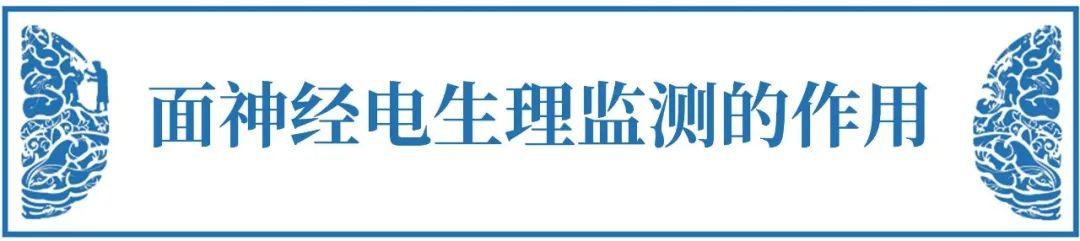 面神经电生理监测的作用